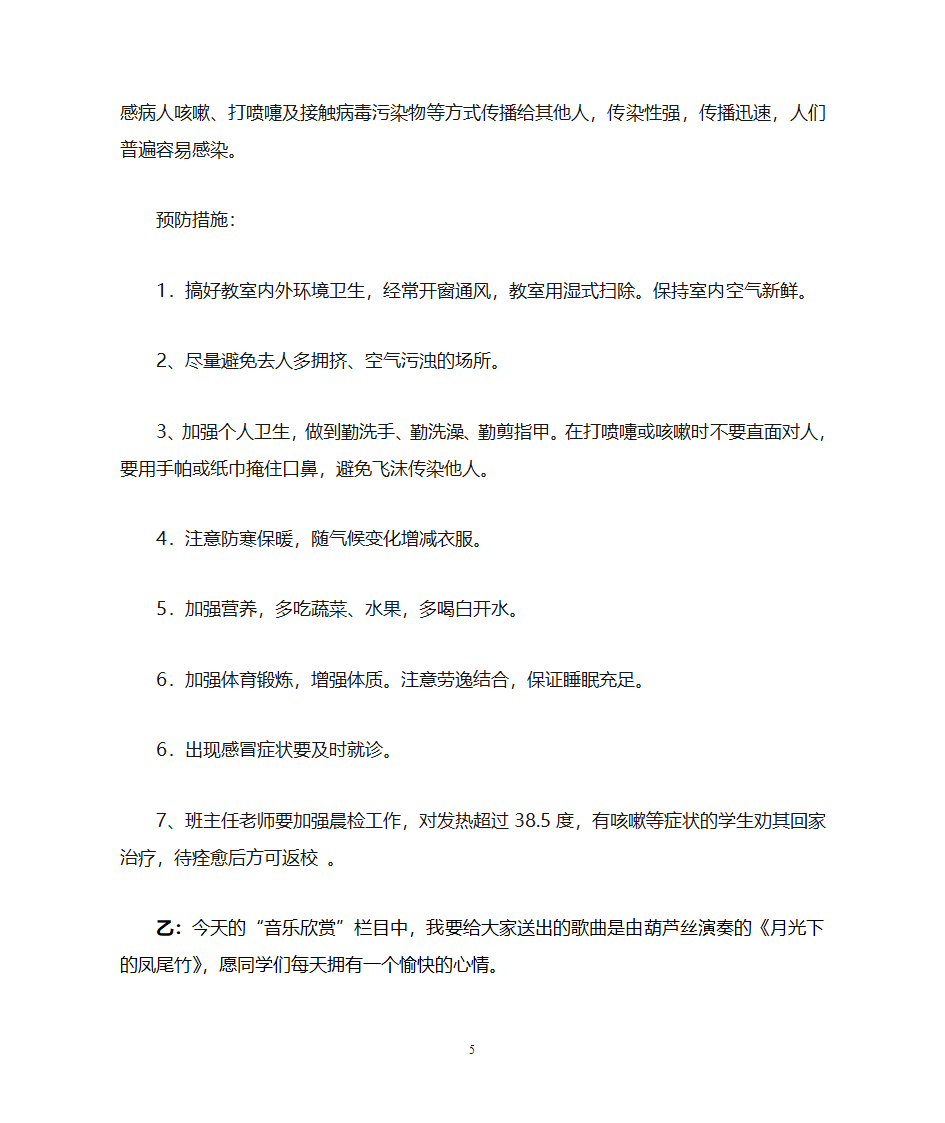 感病人咳嗽、打喷嚏及接触病毒污染物等方式传播给其他人，传染性强，传播迅速，人们普遍容易感染。

预防措施：

1．搞好教室内外环境卫生，经常开窗通风，教室用湿式扫除。保持室内空气新鲜。

2、尽量避免去人多拥挤、空气污浊的场所。

3、加强个人卫生，做到勤洗手、勤洗澡、勤剪指甲。在打喷嚏或咳嗽时不要直面对人，要用手帕或纸巾掩住口鼻，避免飞沫传染他人。

4．注意防寒保暖，随气候变化增减衣服。

5．加强营养，多吃蔬菜、水果，多喝白开水。

6．加强体育锻炼，增强体质。注意劳逸结合，保证睡眠充足。

6．出现感冒症状要及时就诊。

7、班主任老师要加强晨检工作，对发热超过 38.5 度，有咳嗽等症状的学生劝其回家治疗，待痊愈后方可返校 。

乙：今天的“音乐欣赏”栏目中，我要给大家送出的歌曲是由葫芦丝演奏的《月光下的凤尾竹》，愿同学们每天拥有一个愉快的心情。

5